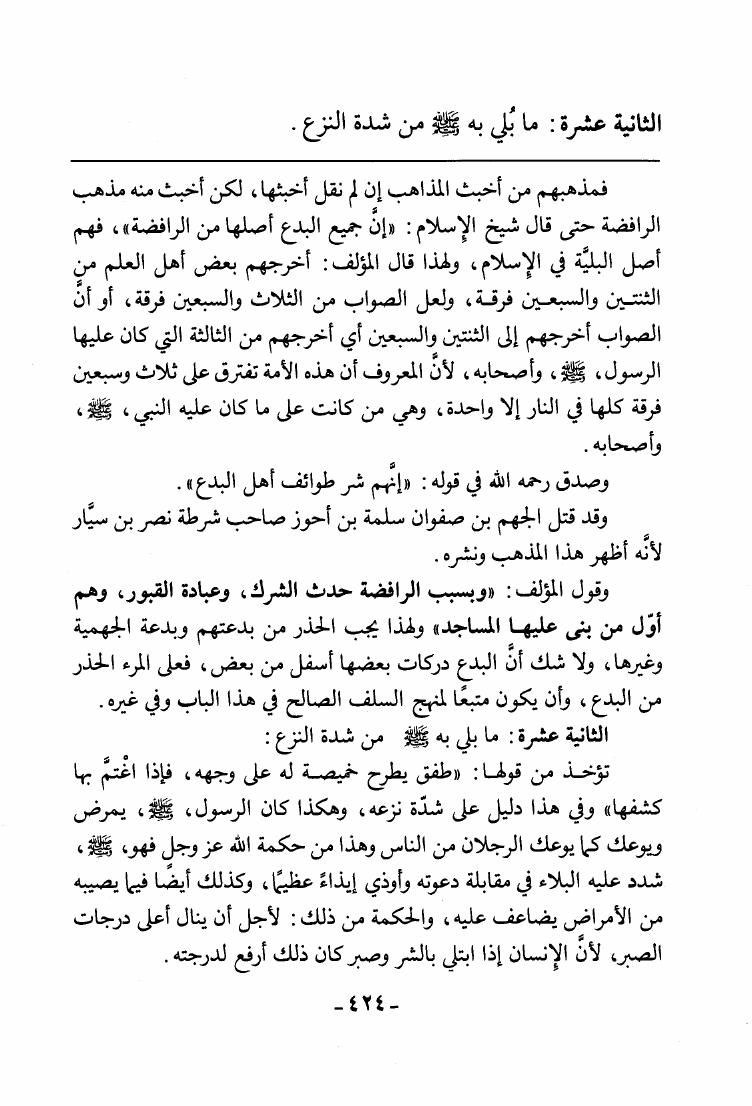 الثانية عشرة: ما بُلي به ﷺ من شدة النزع.

فمذهبهم من أخبث المذاهب إن لم نقل أخبثها، لكن أخبث منه مذهب الرافضة حتى قال شيخ الإسلام: «إنَّ جميع البدع أصلها من الرافضة»، فهم أصل البليَّة في الإسلام، ولهذا قال المؤلف: أخرجهم بعض أهل العلم من الثنتين والسبعين فرقة، ولعل الصواب من الثلاث والسبعين فرقة، أو أنَّ الصواب أخرجهم إلى الثنتين والسبعين أي أخرجهم من الثالثة التي كان عليها الرسول، ﷺ، وأصحابه، لأنَّ المعروف أن هذه الأمة تفترق على ثلاث وسبعين فرقة كلها في النار إلا واحدة، وهي من كانت على ما كان عليه النبي، ﷺ، وأصحابه.

وصدق رحمه الله في قوله: «إنَّهم شر طوائف أهل البدع».

وقد قتل الجهم بن صفوان سلمة بن أحوز صاحب شرطة نصر بن سيَّار لأنَّه أظهر هذا المذهب ونشره.

وقول المؤلف: «وبسبب الرافضة حدث الشرك، وعبادة القبور، وهم أوّل من بنى عليها المساجد» ولهذا يجب الحذر من بدعتهم وبدعة الجهمية وغيرها، ولا شك أنَّ البدع دركات بعضها أسفل من بعض، فعلى المرء الحذر من البدع، وأن يكون متبعًا لمنهج السلف الصالح في هذا الباب وفي غيره.

الثانية عشرة: ما بلي به ﷺ من شدة النزع:

تؤخذ من قولها: «طفق يطرح خميصة له على وجهه، فإذا اغْتمَّ بها كشفها» وفي هذا دليل على شدّة نزعه، وهكذا كان الرسول، ﷺ، يمرض ويوعك كما يوعك الرجلان من الناس وهذا من حكمة الله عز وجل فهو، ﷺ، شدد عليه البلاء في مقابلة دعوته وأوذي إيذاءً عظيمًا، وكذلك أيضًا فيما يصيبه من الأمراض يضاعف عليه، والحكمة من ذلك: لأجل أن ينال أعلى درجات الصبر، لأنَّ الإنسان إذا ابتلي بالشر وصبر كان ذلك أرفع لدرجته.

- ٤٢٤ -